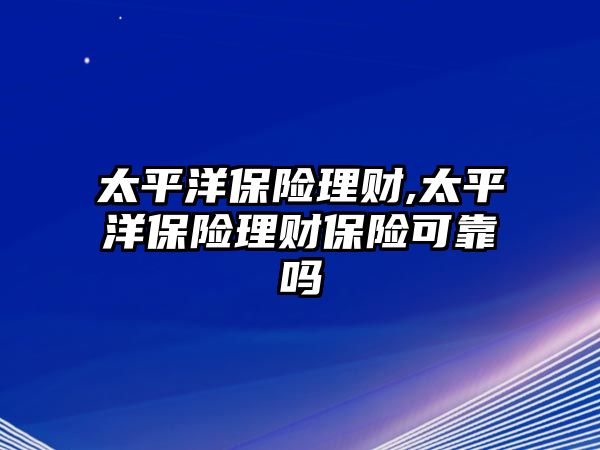 太平洋保险理财,太平洋保险理财保险可靠吗